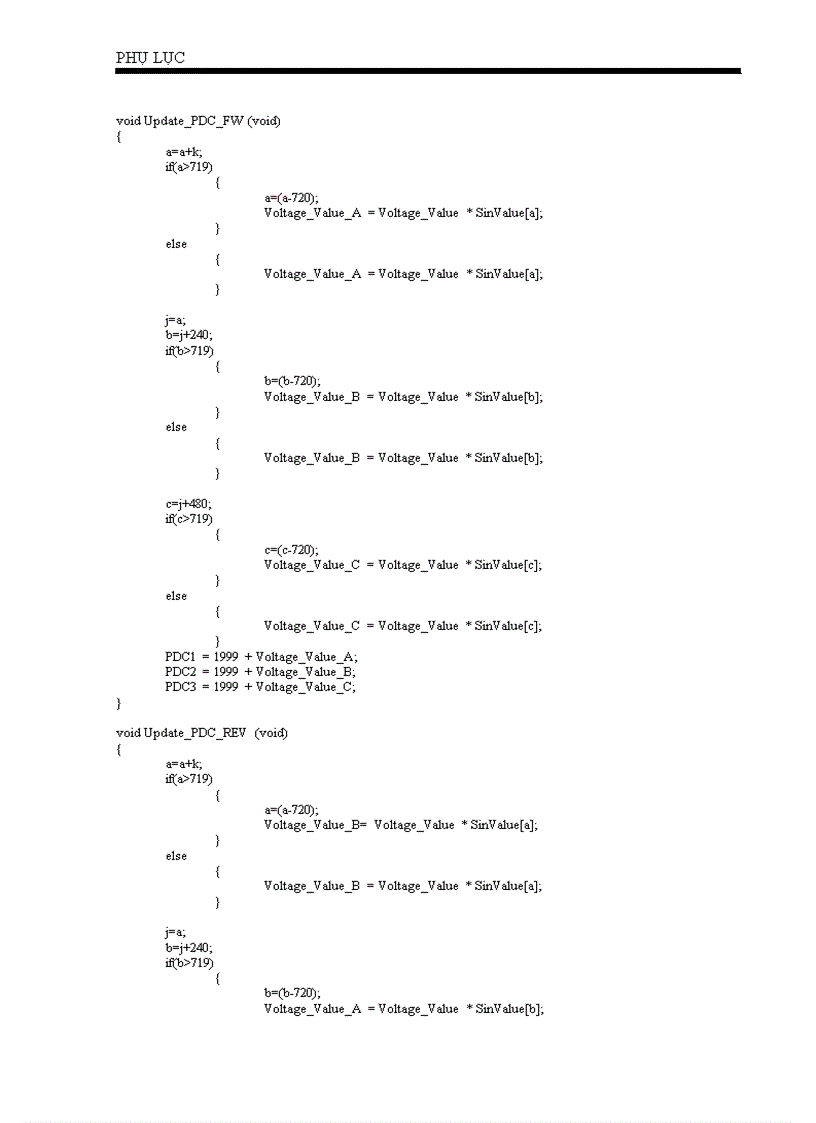 PHỤ LỤC

void Update_PDC_FW (void)
{
a=a+k;
if(a>719)
{
a=(a-720);
Voltage_Value_A = Voltage_Value * SinValue[a];
}
else
{
Voltage_Value_A = Voltage_Value * SinValue[a];
}

j=a;
b=j+240;
if(b>719)
{
b=(b-720);
Voltage_Value_B = Voltage_Value * SinValue[b];
}
else
{
Voltage_Value_B = Voltage_Value * SinValue[b];
}

c=j+480;
if(c>719)
{
c=(c-720);
Voltage_Value_C = Voltage_Value * SinValue[c];
}
else
{
Voltage_Value_C = Voltage_Value * SinValue[c];
}
PDC1 = 1999 + Voltage_Value_A;
PDC2 = 1999 + Voltage_Value_B;
PDC3 = 1999 + Voltage_Value_C;
}

void Update_PDC_REV (void)
{
a=a+k;
if(a>719)
{
a=(a-720);
Voltage_Value_B= Voltage_Value * SinValue[a];
}
else
{
Voltage_Value_B = Voltage_Value * SinValue[a];
}

j=a;
b=j+240;
if(b>719)
{
b=(b-720);
Voltage_Value_A = Voltage_Value * SinValue[b];